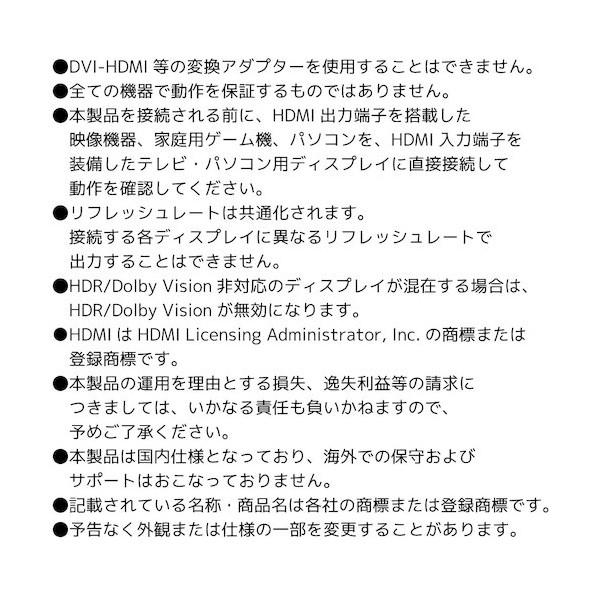 ●DVI-HDMI 等の変換アダプターを使用することはできません。
●全ての機器で動作を保証するものではありません。
●本製品を接続される前に、HDMI 出力端子を搭載した映像機器、家庭用ゲーム機、パソコンを、HDMI 入力端子を装備したテレビ・パソコン用ディスプレイに直接接続して動作を確認してください。
●リフレッシュレートは共通化されます。接続する各ディスプレイに異なるリフレッシュレートで出力することはできません。
●HDR/Dolby Vision 非対応のディスプレイが混在する場合は、HDR/Dolby Vision が無効になります。
●HDMI は HDMI Licensing Administrator, Inc. の商標または登録商標です。
●本製品の運用を理由とする損失、逸失利益等の請求につきましては、いかなる責任も負いかねますので、予めご了承ください。
●本製品は国内仕様となっており、海外での保守およびサポートはおこなっておりません。
●記載されている名称・商品名は各社の商標または登録商標です。
●予告なく外観または仕様の一部を変更することがあります。